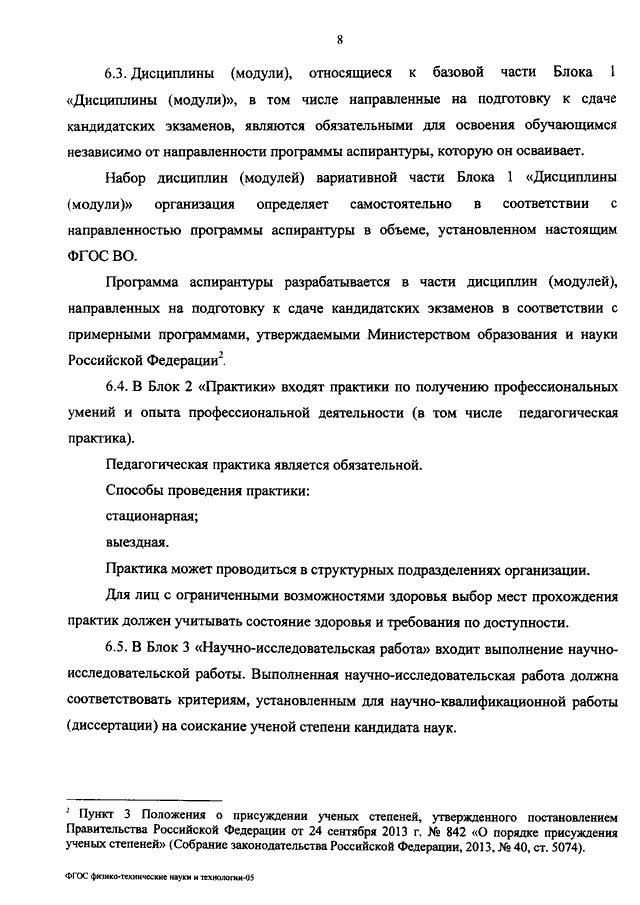 8

6.3. Дисциплины (модули), относящиеся к базовой части Блока 1 «Дисциплины (модули)», в том числе направленные на подготовку к сдаче кандидатских экзаменов, являются обязательными для освоения обучающимся независимо от направленности программы аспирантуры, которую он осваивает.

Набор дисциплин (модулей) вариативной части Блока 1 «Дисциплины (модули)» организация определяет самостоятельно в соответствии с направленностью программы аспирантуры в объеме, установленном настоящим ФГОС ВО.

Программа аспирантуры разрабатывается в части дисциплин (модулей), направленных на подготовку к сдаче кандидатских экзаменов в соответствии с примерными программами, утверждаемыми Министерством образования и науки Российской Федерации$^2$.

6.4. В Блок 2 «Практики» входят практики по получению профессиональных умений и опыта профессиональной деятельности (в том числе педагогическая практика).

Педагогическая практика является обязательной.

Способы проведения практики:

стационарная;

выездная.

Практика может проводиться в структурных подразделениях организации.

Для лиц с ограниченными возможностями здоровья выбор мест прохождения практик должен учитывать состояние здоровья и требования по доступности.

6.5. В Блок 3 «Научно-исследовательская работа» входит выполнение научно-исследовательской работы. Выполненная научно-исследовательская работа должна соответствовать критериям, установленным для научно-квалификационной работы (диссертации) на соискание ученой степени кандидата наук.

$^2$ Пункт 3 Положения о присуждении ученых степеней, утвержденного постановлением Правительства Российской Федерации от 24 сентября 2013 г. № 842 «О порядке присуждения ученых степеней» (Собрание законодательства Российской Федерации, 2013, № 40, ст. 5074).

ФГОС физико-технические науки и технологии-05